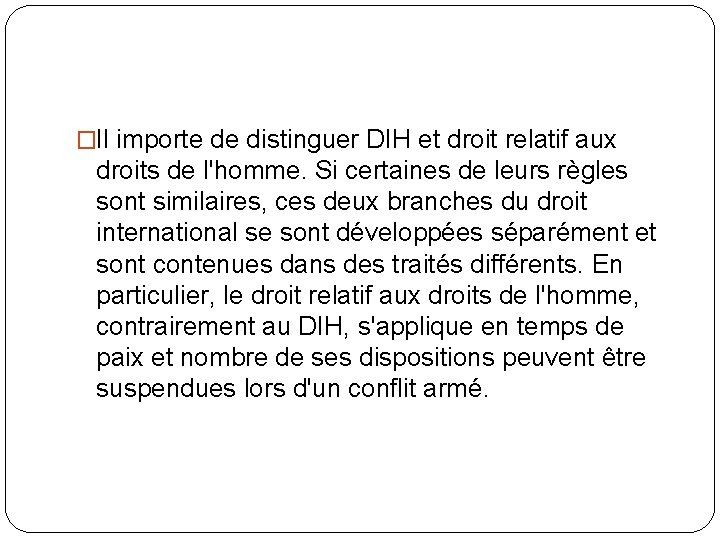 □Il importe de distinguer DIH et droit relatif aux droits de l'homme. Si certaines de leurs règles sont similaires, ces deux branches du droit international se sont développées séparément et sont contenues dans des traités différents. En particulier, le droit relatif aux droits de l'homme, contrairement au DIH, s'applique en temps de paix et nombre de ses dispositions peuvent être suspendues lors d'un conflit armé.